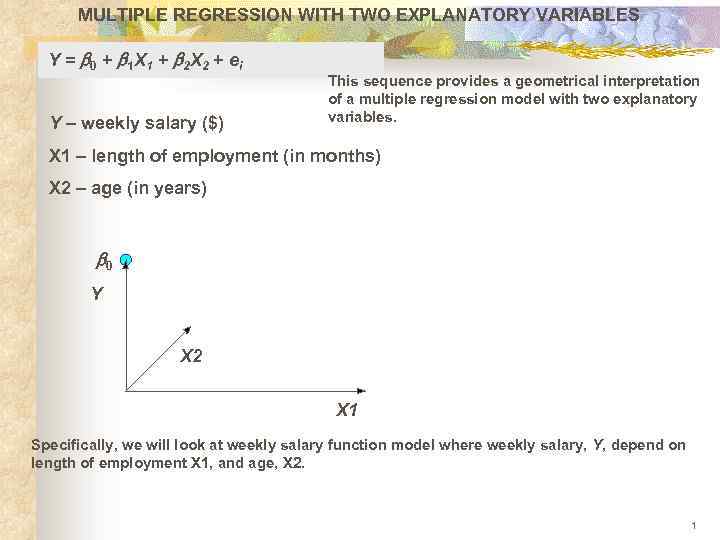 MULTIPLE REGRESSION WITH TWO EXPLANATORY VARIABLES

$Y = \beta_0 + \beta_1 X_1 + \beta_2 X_2 + e_i$

This sequence provides a geometrical interpretation of a multiple regression model with two explanatory variables.

Y – weekly salary ($)

X1 – length of employment (in months)

X2 – age (in years)

$\beta_0$

Y

X2

X1

Specifically, we will look at weekly salary function model where weekly salary, Y, depend on length of employment X1, and age, X2.

1